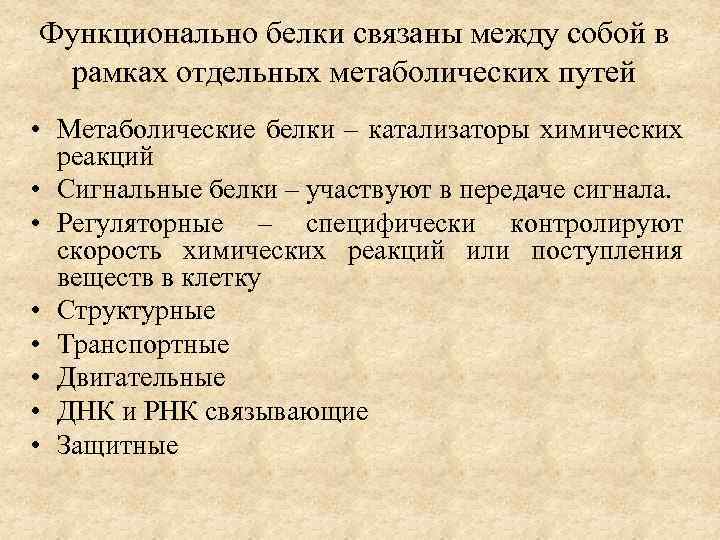 Функционально белки связаны между собой в рамках отдельных метаболических путей

• Метаболические белки – катализаторы химических реакций
• Сигнальные белки – участвуют в передаче сигнала.
• Регуляторные – специфически контролируют скорость химических реакций или поступления веществ в клетку
• Структурные
• Транспортные
• Двигательные
• ДНК и РНК связывающие
• Защитные